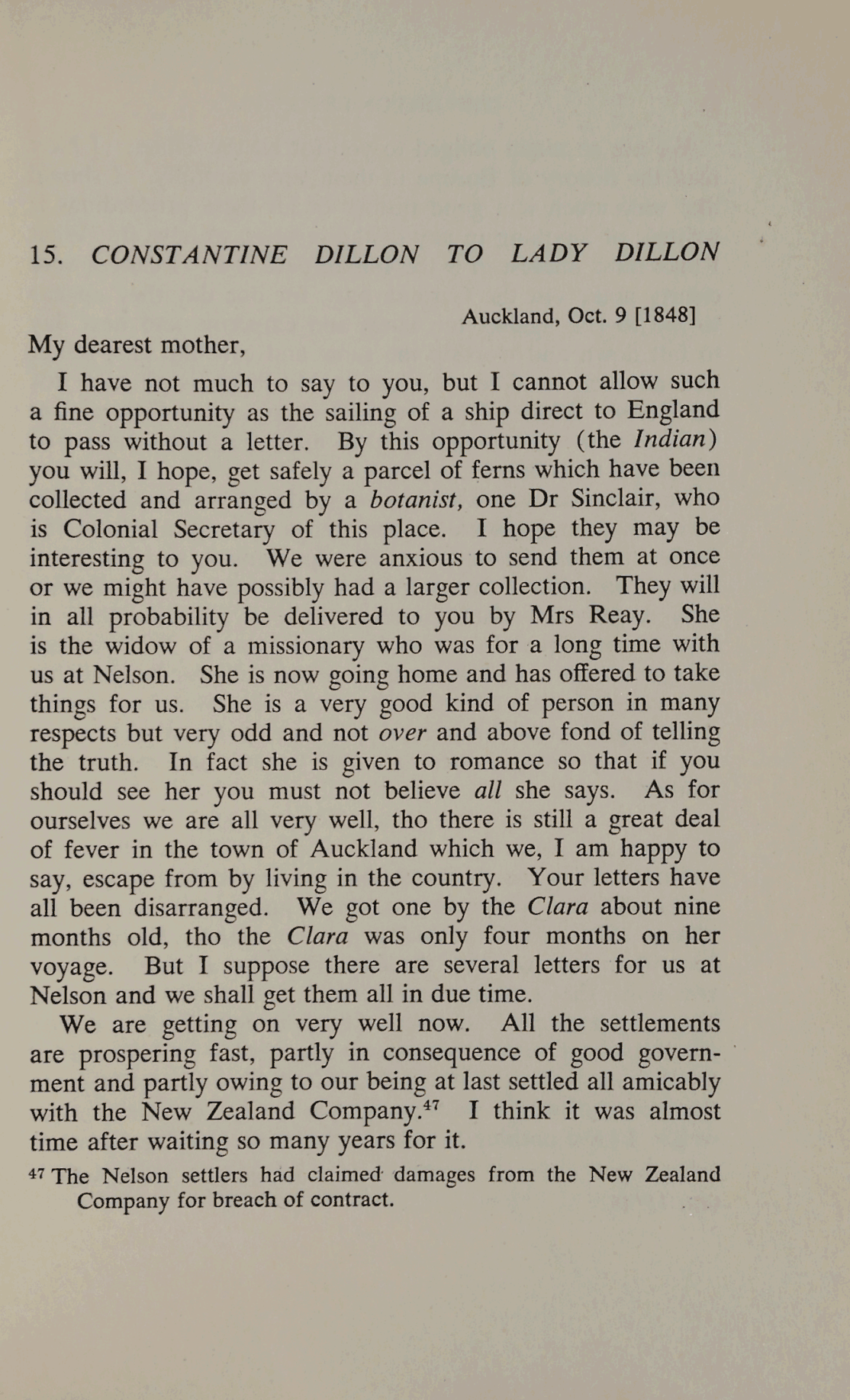 15. CONSTANTINE DILLON TO LADY DILLON

Auckland, Oct. 9 [1848]

My dearest mother,

I have not much to say to you, but I cannot allow such a fine opportunity as the sailing of a ship direct to England to pass without a letter. By this opportunity (the Indian) you will, I hope, get safely a parcel of ferns which have been collected and arranged by a botanist, one Dr Sinclair, who is Colonial Secretary of this place. I hope they may be interesting to you. We were anxious to send them at once or we might have possibly had a larger collection. They will in all probability be delivered to you by Mrs Reay. She is the widow of a missionary who was for a long time with us at Nelson. She is now going home and has offered to take things for us. She is a very good kind of person in many respects but very odd and not over and above fond of telling the truth. In fact she is given to romance so that if you should see her you must not believe all she says. As for ourselves we are all very well, tho there is still a great deal of fever in the town of Auckland which we, I am happy to say, escape from by living in the country. Your letters have all been disarranged. We got one by the Clara about nine months old, tho the Clara was only four months on her voyage. But I suppose there are several letters for us at Nelson and we shall get them all in due time.

We are getting on very well now. All the settlements are prospering fast, partly in consequence of good government and partly owing to our being at last settled all amicably with the New Zealand Company.$^{47}$ I think it was almost time after waiting so many years for it.

$^{47}$ The Nelson settlers had claimed damages from the New Zealand Company for breach of contract.